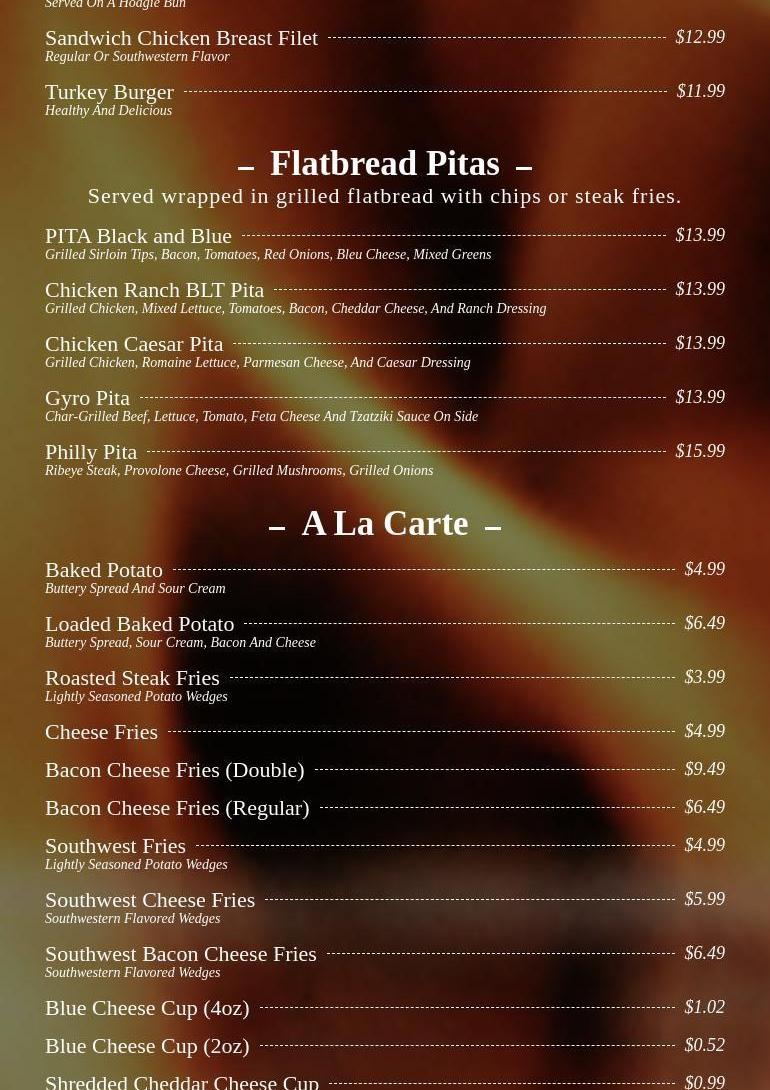 Served On A Hoagie Bun

Sandwich Chicken Breast Filet $12.99
Regular Or Southwestern Flavor

Turkey Burger $11.99
Healthy And Delicious

– Flatbread Pitas –
Served wrapped in grilled flatbread with chips or steak fries.

PITA Black and Blue $13.99
Grilled Sirloin Tips, Bacon, Tomatoes, Red Onions, Bleu Cheese, Mixed Greens

Chicken Ranch BLT Pita $13.99
Grilled Chicken, Mixed Lettuce, Tomatoes, Bacon, Cheddar Cheese, And Ranch Dressing

Chicken Caesar Pita $13.99
Grilled Chicken, Romaine Lettuce, Parmesan Cheese, And Caesar Dressing

Gyro Pita $13.99
Char-Grilled Beef, Lettuce, Tomato, Feta Cheese And Tzatziki Sauce On Side

Philly Pita $15.99
Ribeye Steak, Provolone Cheese, Grilled Mushrooms, Grilled Onions

– A La Carte –

Baked Potato $4.99
Buttery Spread And Sour Cream

Loaded Baked Potato $6.49
Buttery Spread, Sour Cream, Bacon And Cheese

Roasted Steak Fries $3.99
Lightly Seasoned Potato Wedges

Cheese Fries $4.99

Bacon Cheese Fries (Double) $9.49

Bacon Cheese Fries (Regular) $6.49

Southwest Fries $4.99
Lightly Seasoned Potato Wedges

Southwest Cheese Fries $5.99
Southwestern Flavored Wedges

Southwest Bacon Cheese Fries $6.49
Southwestern Flavored Wedges

Blue Cheese Cup (4oz) $1.02

Blue Cheese Cup (2oz) $0.52

Shredded Cheddar Cheese Cup $0.99